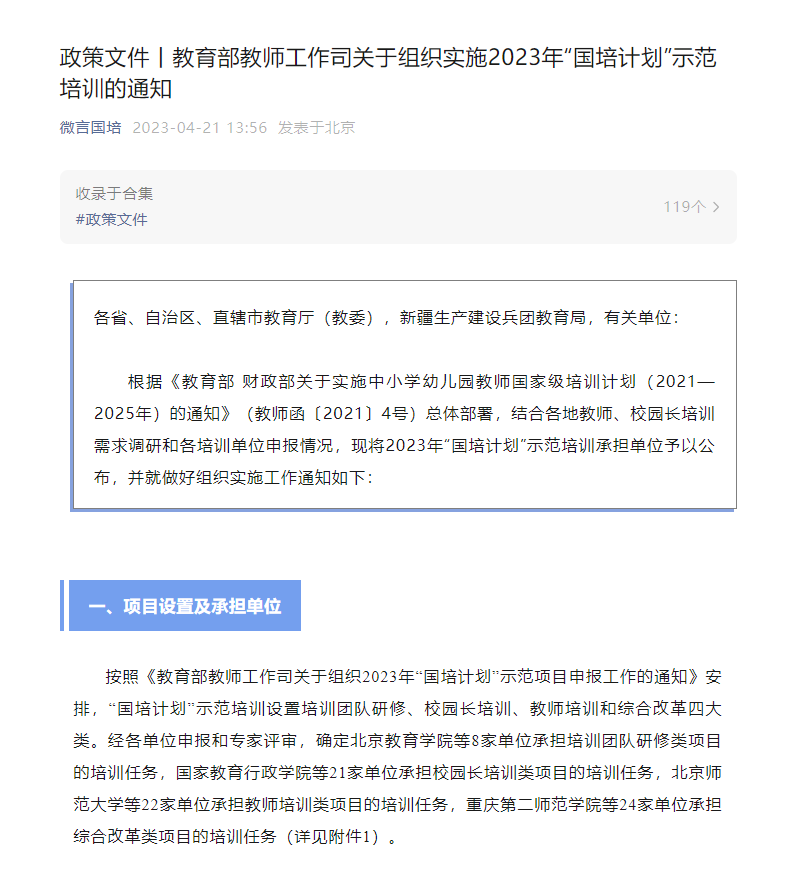 政策文件丨教育部教师工作司关于组织实施2023年“国培计划”示范培训的通知

微言国培 2023-04-21 13:56 发表于北京

收录于合集
#政策文件
119个 >

各省、自治区、直辖市教育厅（教委），新疆生产建设兵团教育局，有关单位：

根据《教育部 财政部关于实施中小学幼儿园教师国家级培训计划（2021—2025年）的通知》（教师函〔2021〕4号）总体部署，结合各地教师、校园长培训需求调研和各培训单位申报情况，现将2023年“国培计划”示范培训承担单位予以公布，并就做好组织实施工作通知如下：

一、项目设置及承担单位

按照《教育部教师工作司关于组织2023年“国培计划”示范项目申报工作的通知》安排，“国培计划”示范培训设置培训团队研修、校园长培训、教师培训和综合改革四大类。经各单位申报和专家评审，确定北京教育学院等8家单位承担培训团队研修类项目的培训任务，国家教育行政学院等21家单位承担校园长培训类项目的培训任务，北京师范大学等22家单位承担教师培训类项目的培训任务，重庆第二师范学院等24家单位承担综合改革类项目的培训任务（详见附件1）。